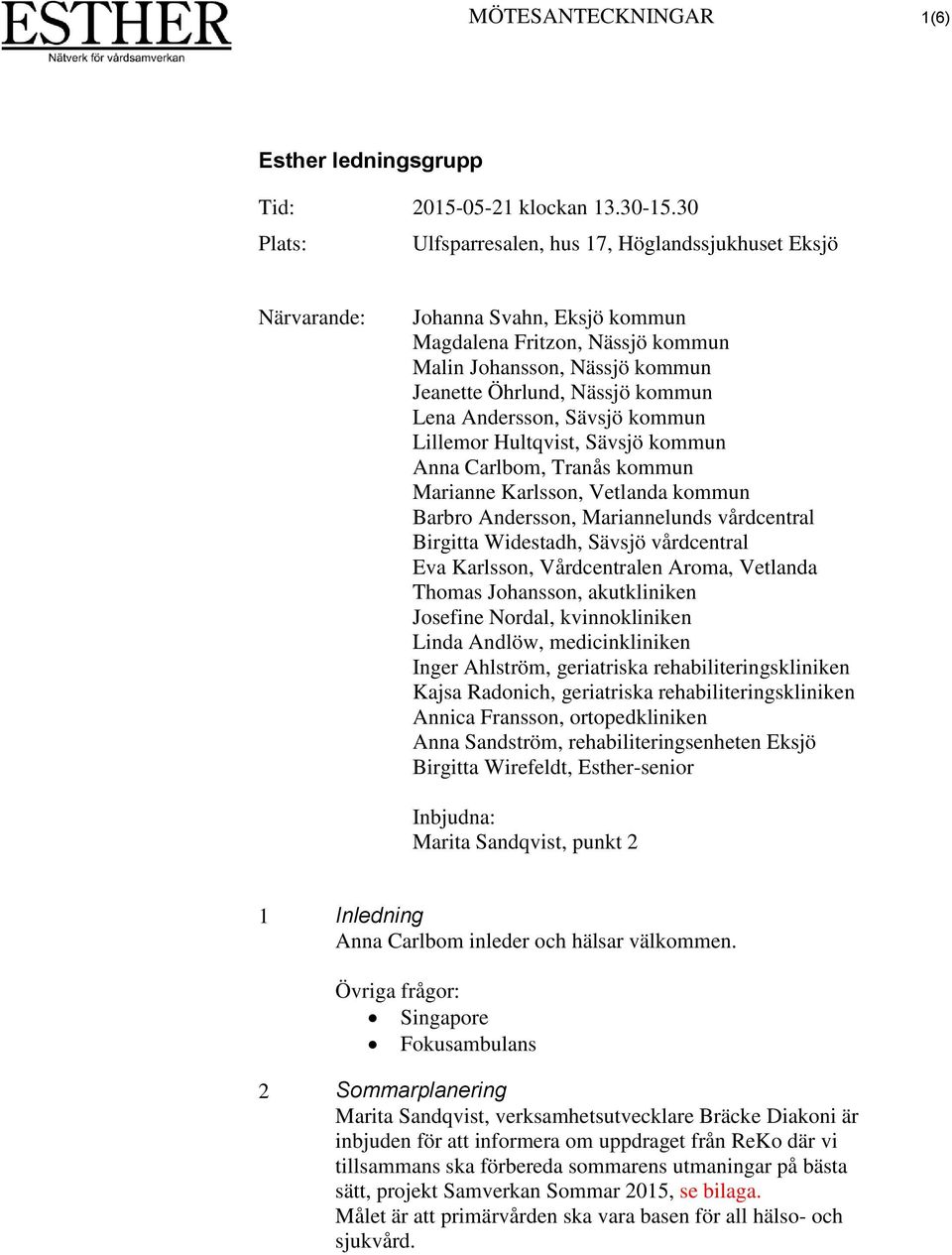 ESTHER
Nätverk för vårdsamverkan

MÖTESANTECKNINGAR

1(6)

Esther ledningsgrupp

Tid: 2015-05-21 klockan 13.30-15.30

Plats: Ulfsparresalen, hus 17, Höglandssjukhuset Eksjö

Närvarande: Johanna Svahn, Eksjö kommun
Magdalena Fritzon, Nässjö kommun
Malin Johansson, Nässjö kommun
Jeanette Öhrlund, Nässjö kommun
Lena Andersson, Sävsjö kommun
Lillemor Hultqvist, Sävsjö kommun
Anna Carlbom, Tranås kommun
Marianne Karlsson, Vetlanda kommun
Barbro Andersson, Mariannelunds vårdcentral
Birgitta Widestadh, Sävsjö vårdcentral
Eva Karlsson, Vårdcentralen Aroma, Vetlanda
Thomas Johansson, akutkliniken
Josefine Nordal, kvinnokliniken
Linda Andlöw, medicinkliniken
Inger Ahlström, geriatriska rehabiliteringskliniken
Kajsa Radonich, geriatriska rehabiliteringskliniken
Annica Fransson, ortopedkliniken
Anna Sandström, rehabiliteringsenheten Eksjö
Birgitta Wirefeldt, Esther-senior

Inbjudna:
Marita Sandqvist, punkt 2

1 Inledning
Anna Carlbom inleder och hälsar välkommen.

Övriga frågor:
• Singapore
• Fokusambulans

2 Sommarplanering
Marita Sandqvist, verksamhetsutvecklare Bräcke Diakoni är inbjuden för att informera om uppdraget från ReKo där vi tillsammans ska förbereda sommarens utmaningar på bästa sätt, projekt Samverkan Sommar 2015, se bilaga.
Målet är att primärvården ska vara basen för all hälso- och sjukvård.